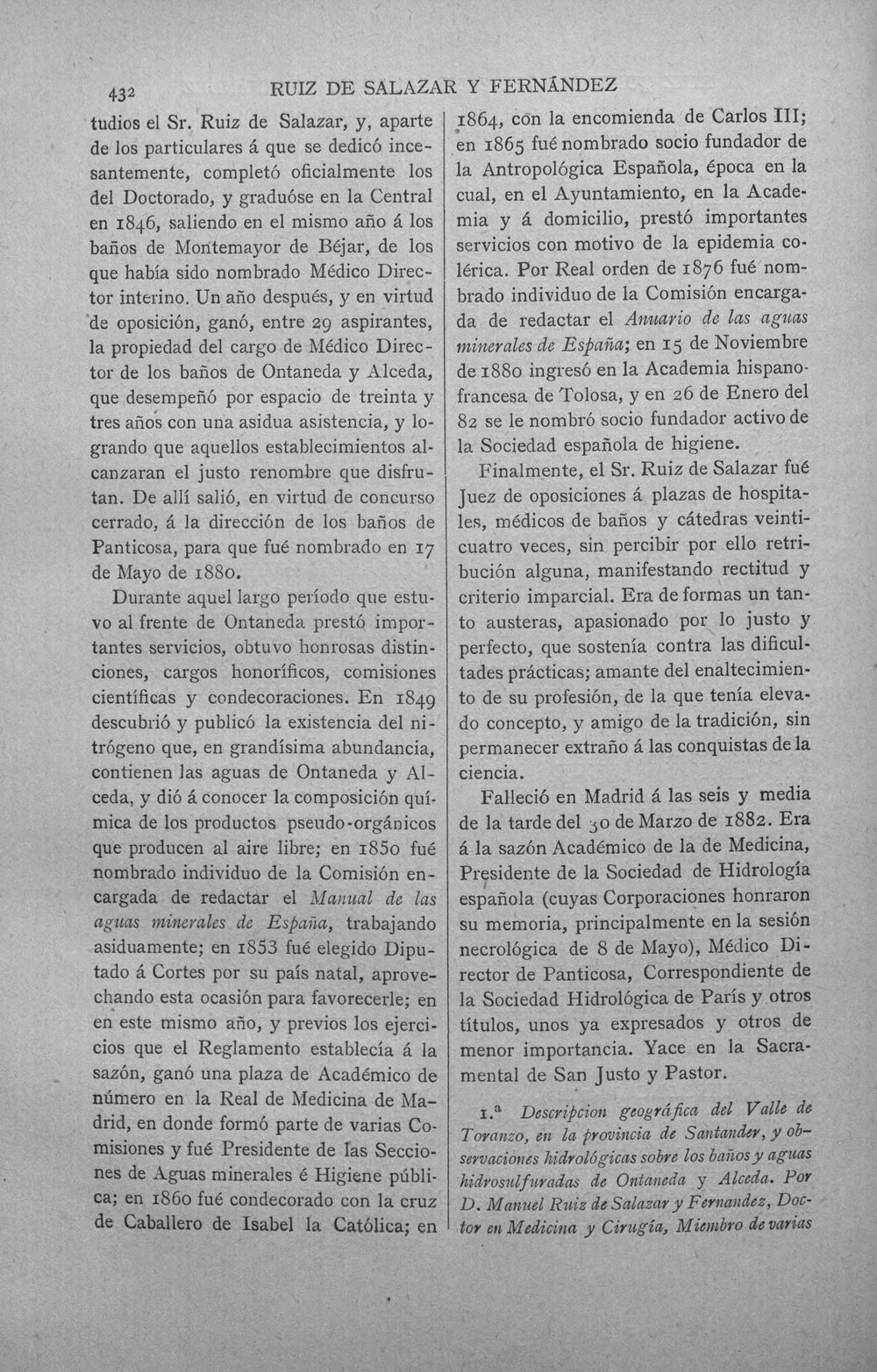 432 RUIZ DE SALAZAR Y FERNÁNDEZ

tudios el Sr. Ruiz de Salazar, y, aparte de los particulares á que se dedicó incesantemente, completó oficialmente los del Doctorado, y graduóse en la Central en 1846, saliendo en el mismo año á los baños de Montemayor de Béjar, de los que había sido nombrado Médico Director interino. Un año después, y en virtud de oposición, ganó, entre 29 aspirantes, la propiedad del cargo de Médico Director de los baños de Ontaneda y Alceda, que desempeñó por espacio de treinta y tres años con una asidua asistencia, y logrando que aquellos establecimientos alcanzaran el justo renombre que disfrutan. De allí salió, en virtud de concurso cerrado, á la dirección de los baños de Panticosa, para que fué nombrado en 17 de Mayo de 1880.

Durante aquel largo período que estuvo al frente de Ontaneda prestó importantes servicios, obtuvo honrosas distinciones, cargos honoríficos, comisiones científicas y condecoraciones. En 1849 descubrió y publicó la existencia del nitrógeno que, en grandísima abundancia, contienen las aguas de Ontaneda y Alceda, y dió á conocer la composición química de los productos pseudo-orgánicos que producen al aire libre; en 1850 fué nombrado individuo de la Comisión encargada de redactar el Manual de las aguas minerales de España, trabajando asiduamente; en 1853 fué elegido Diputado á Cortes por su país natal, aprovechando esta ocasión para favorecerle; en en este mismo año, y previos los ejercicios que el Reglamento establecía á la sazón, ganó una plaza de Académico de número en la Real de Medicina de Madrid, en donde formó parte de varias Comisiones y fué Presidente de las Secciones de Aguas minerales é Higiene pública; en 1860 fué condecorado con la cruz de Caballero de Isabel la Católica; en 1864, con la encomienda de Carlos III; en 1865 fué nombrado socio fundador de la Antropológica Española, época en la cual, en el Ayuntamiento, en la Academia y á domicilio, prestó importantes servicios con motivo de la epidemia colérica. Por Real orden de 1876 fué nombrado individuo de la Comisión encargada de redactar el Anuario de las aguas minerales de España; en 15 de Noviembre de 1880 ingresó en la Academia hispano-francesa de Tolosa, y en 26 de Enero del 82 se le nombró socio fundador activo de la Sociedad española de higiene.

Finalmente, el Sr. Ruiz de Salazar fué Juez de oposiciones á plazas de hospitales, médicos de baños y cátedras veinticuatro veces, sin percibir por ello retribución alguna, manifestando rectitud y criterio imparcial. Era de formas un tanto austeras, apasionado por lo justo y perfecto, que sostenía contra las dificultades prácticas; amante del enaltecimiento de su profesión, de la que tenía elevado concepto, y amigo de la tradición, sin permanecer extraño á las conquistas de la ciencia.

Falleció en Madrid á las seis y media de la tarde del 30 de Marzo de 1882. Era á la sazón Académico de la de Medicina, Presidente de la Sociedad de Hidrología española (cuyas Corporaciones honraron su memoria, principalmente en la sesión necrológica de 8 de Mayo), Médico Director de Panticosa, Correspondiente de la Sociedad Hidrológica de París y otros títulos, unos ya expresados y otros de menor importancia. Yace en la Sacramental de San Justo y Pastor.

1.ª Descripcion geográfica del Valle de Toranzo, en la provincia de Santander, y observaciones hidrológicas sobre los baños y aguas hidrosulfuradas de Ontaneda y Alceda. Por D. Manuel Ruiz de Salazar y Fernandez, Doctor en Medicina y Cirugía, Miembro de varias